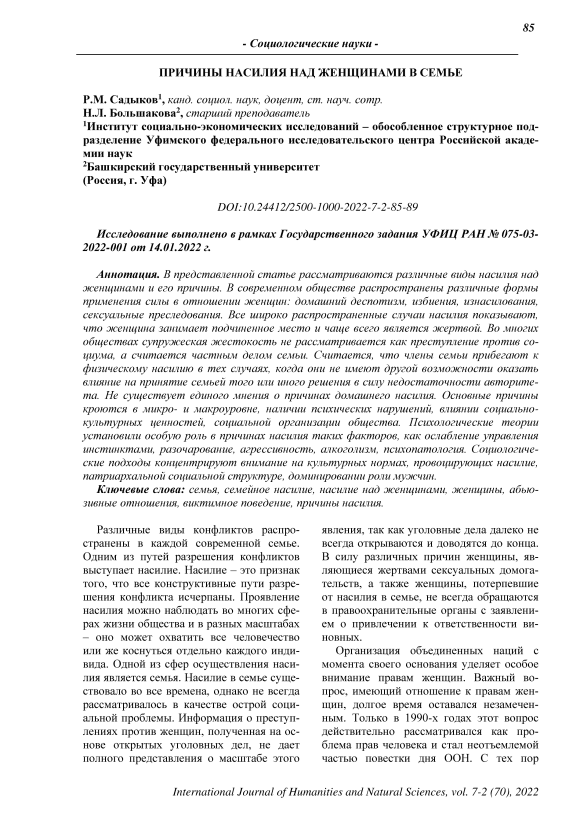 85

- Социологические науки -

ПРИЧИНЫ НАСИЛИЯ НАД ЖЕНЩИНАМИ В СЕМЬЕ

Р.М. Садыков$^1$, канд. социол. наук, доцент, ст. науч. сотр.
Н.Л. Большакова$^2$, старший преподаватель
$^1$Институт социально-экономических исследований – обособленное структурное подразделение Уфимского федерального исследовательского центра Российской академии наук
$^2$Башкирский государственный университет
(Россия, г. Уфа)

DOI:10.24412/2500-1000-2022-7-2-85-89

Исследование выполнено в рамках Государственного задания УФИЦ РАН № 075-03-2022-001 от 14.01.2022 г.

Аннотация. В представленной статье рассматриваются различные виды насилия над женщинами и его причины. В современном обществе распространены различные формы применения силы в отношении женщин: домашний деспотизм, избиения, изнасилования, сексуальные преследования. Все широко распространенные случаи насилия показывают, что женщина занимает подчиненное место и чаще всего является жертвой. Во многих обществах супружеская жестокость не рассматривается как преступление против социума, а считается частным делом семьи. Считается, что члены семьи прибегают к физическому насилию в тех случаях, когда они не имеют другой возможности оказать влияние на принятие семьей того или иного решения в силу недостаточности авторитета. Не существует единого мнения о причинах домашнего насилия. Основные причины кроются в микро- и макроуровне, наличии психических нарушений, влиянии социально-культурных ценностей, социальной организации общества. Психологические теории установили особую роль в причинах насилия таких факторов, как ослабление управления инстинктами, разочарование, агрессивность, алкоголизм, психопатология. Социологические подходы концентрируют внимание на культурных нормах, провоцирующих насилие, патриархальной социальной структуре, доминировании роли мужчин.

Ключевые слова: семья, семейное насилие, насилие над женщинами, женщины, абьюзивные отношения, виктимное поведение, причины насилия.

Различные виды конфликтов распространены в каждой современной семье. Одним из путей разрешения конфликтов выступает насилие. Насилие – это признак того, что все конструктивные пути разрешения конфликта исчерпаны. Проявление насилия можно наблюдать во многих сферах жизни общества и в разных масштабах – оно может охватить все человечество или же коснуться отдельно каждого индивида. Одной из сфер осуществления насилия является семья. Насилие в семье существовало во все времена, однако не всегда рассматривалось в качестве острой социальной проблемы. Информация о преступлениях против женщин, полученная на основе открытых уголовных дел, не дает полного представления о масштабе этого явления, так как уголовные дела далеко не всегда открываются и доводятся до конца. В силу различных причин женщины, являющиеся жертвами сексуальных домогательств, а также женщины, потерпевшие от насилия в семье, не всегда обращаются в правоохранительные органы с заявлением о привлечении к ответственности виновных.

Организация объединенных наций с момента своего основания уделяет особое внимание правам женщин. Важный вопрос, имеющий отношение к правам женщин, долгое время оставался незамеченным. Только в 1990-х годах этот вопрос действительно рассматривался как проблема прав человека и стал неотъемлемой частью повестки дня ООН. С тех пор

International Journal of Humanities and Natural Sciences, vol. 7-2 (70), 2022